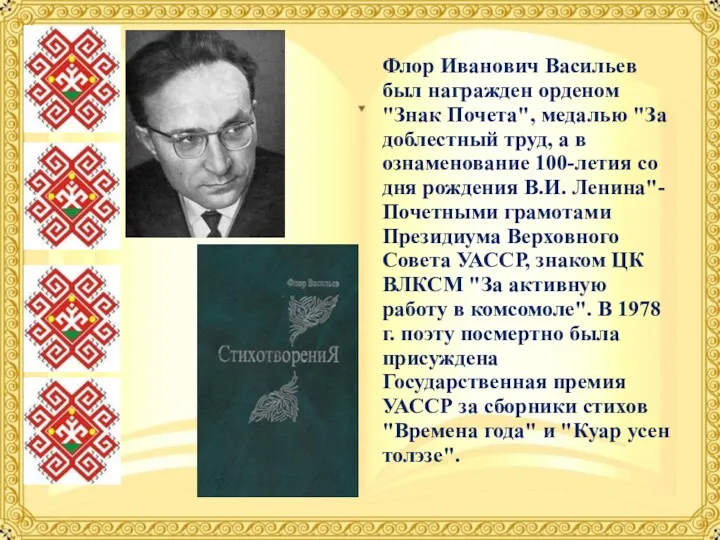 Флор Васильев

СтихотворениЯ

Флор Иванович Васильев был награжден орденом "Знак Почета", медалью "За доблестный труд, а в ознаменование 100-летия со дня рождения В.И. Ленина"- Почетными грамотами Президиума Верховного Совета УАССР, знаком ЦК ВЛКСМ "За активную работу в комсомоле". В 1978 г. поэту посмертно была присуждена Государственная премия УАССР за сборники стихов "Времена года" и "Куар усен толэзе".